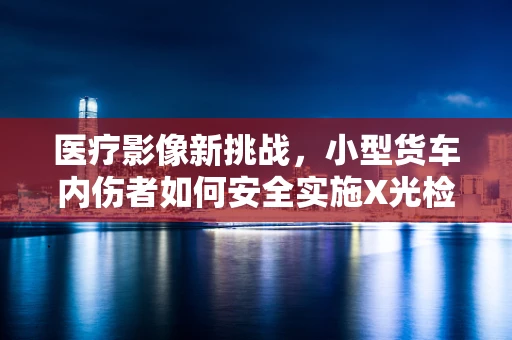 医疗影像新挑战，小型货车内伤者如何安全实施X光检